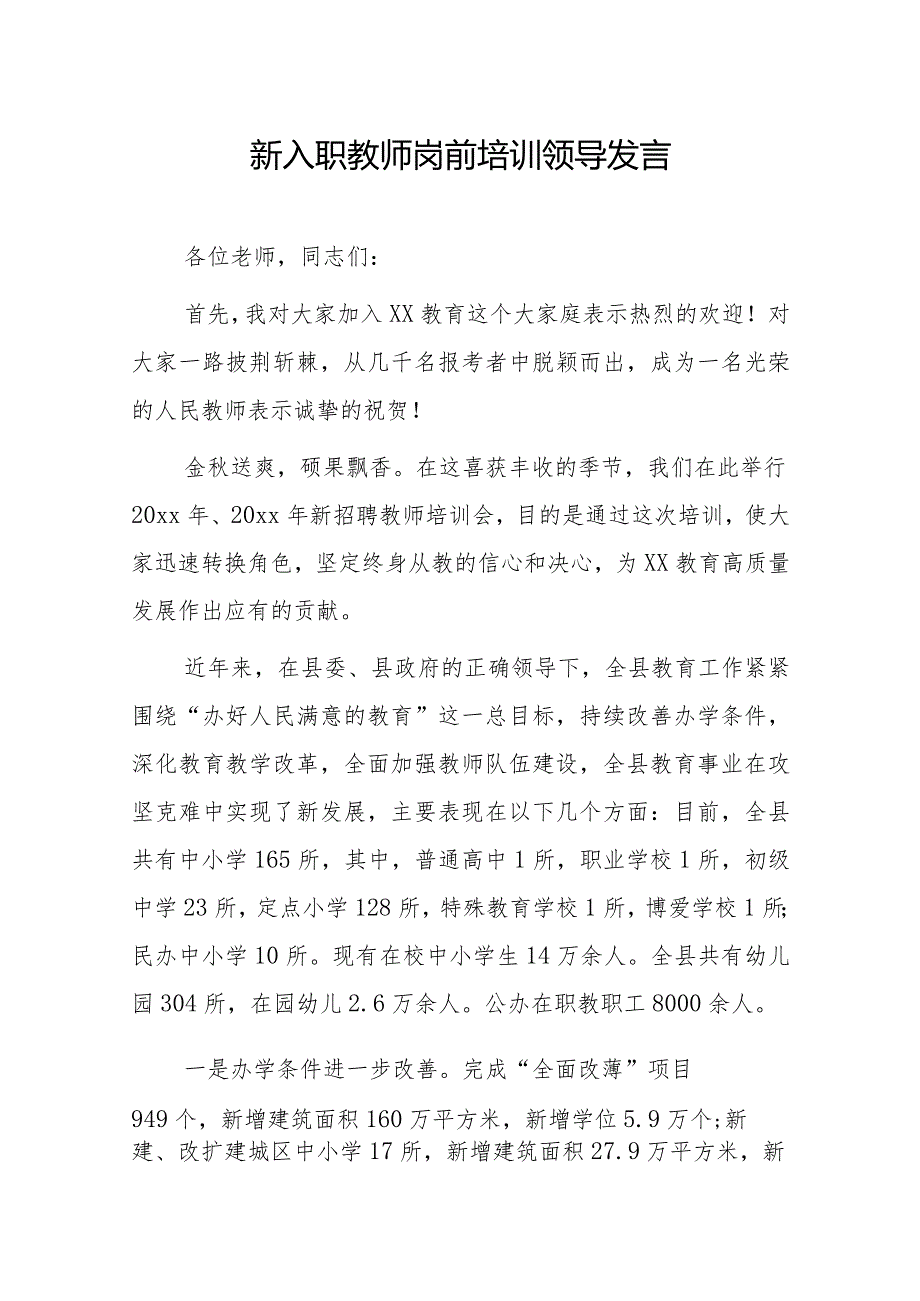 新入职教师岗前培训领导发言

各位老师，同志们：

首先，我对大家加入XX教育这个大家庭表示热烈的欢迎！对大家一路披荆斩棘，从几千名报考者中脱颖而出，成为一名光荣的人民教师表示诚挚的祝贺！

金秋送爽，硕果飘香。在这喜获丰收的季节，我们在此举行20xx年、20xx年新招聘教师培训会，目的是通过这次培训，使大家迅速转换角色，坚定终身从教的信心和决心，为XX教育高质量发展作出应有的贡献。

近年来，在县委、县政府的正确领导下，全县教育工作紧紧围绕“办好人民满意的教育”这一总目标，持续改善办学条件，深化教育教学改革，全面加强教师队伍建设，全县教育事业在攻坚克难中实现了新发展，主要表现在以下几个方面：目前，全县共有中小学165所，其中，普通高中1所，职业学校1所，初级中学23所，定点小学128所，特殊教育学校1所，博爱学校1所;民办中小学10所。现有在校中小学生14万余人。全县共有幼儿园304所，在园幼儿2.6万余人。公办在职教职工8000余人。

一是办学条件进一步改善。完成“全面改薄”项目949个，新增建筑面积160万平方米，新增学位5.9万个;新建、改扩建城区中小学17所，新增建筑面积27.9万平方米，新